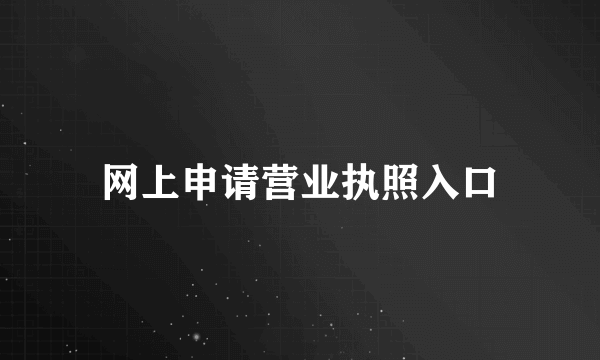 网上申请营业执照入口